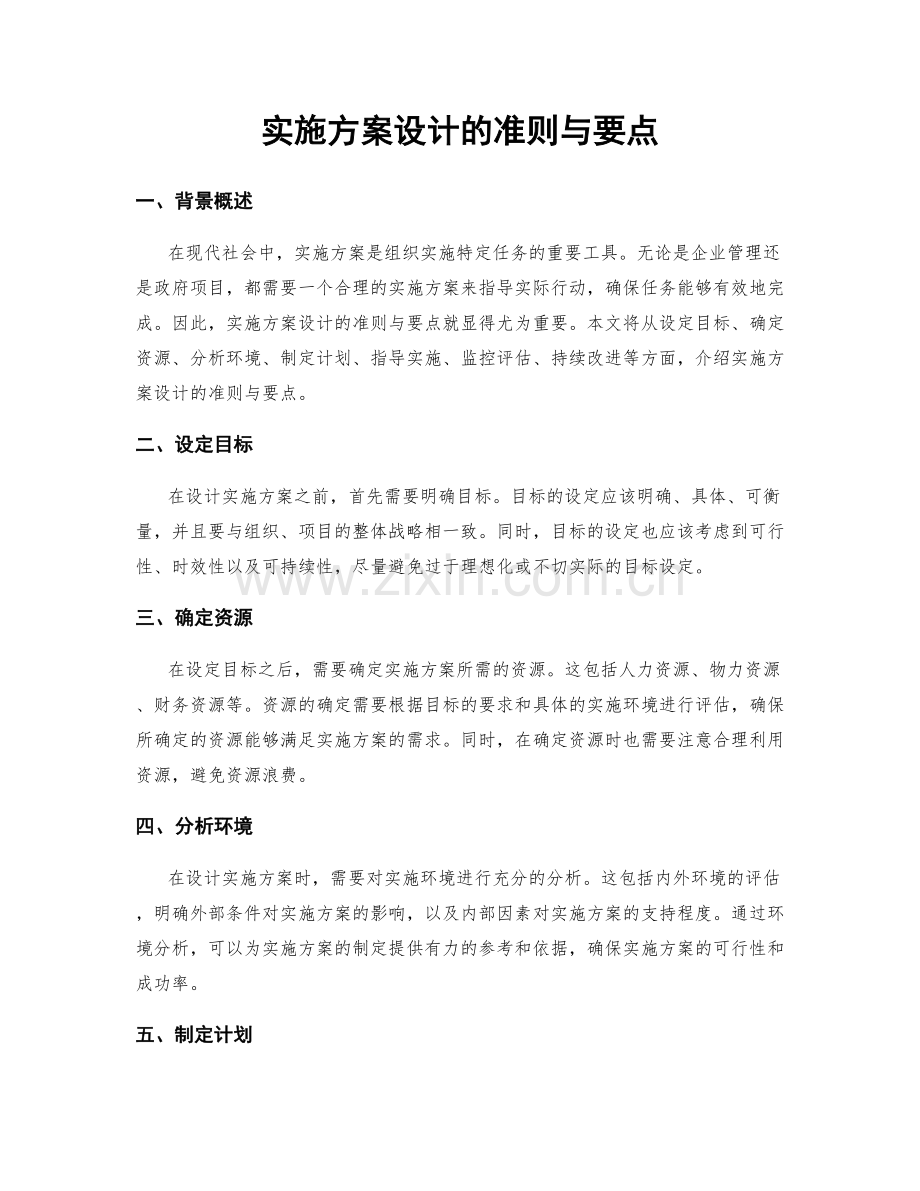 实施方案设计的准则与要点

一、背景概述

在现代社会中，实施方案是组织实施特定任务的重要工具。无论是企业管理还是政府项目，都需要一个合理的实施方案来指导实际行动，确保任务能够有效地完成。因此，实施方案设计的准则与要点就显得尤为重要。本文将从设定目标、确定资源、分析环境、制定计划、指导实施、监控评估、持续改进等方面，介绍实施方案设计的准则与要点。

二、设定目标

在设计实施方案之前，首先需要明确目标。目标的设定应该明确、具体、可衡量，并且要与组织、项目的整体战略相一致。同时，目标的设定也应该考虑到可行性、时效性以及可持续性，尽量避免过于理想化或不切实际的目标设定。

三、确定资源

在设定目标之后，需要确定实施方案所需的资源。这包括人力资源、物力资源、财务资源等。资源的确定需要根据目标的要求和具体的实施环境进行评估，确保所确定的资源能够满足实施方案的需求。同时，在确定资源时也需要注意合理利用资源，避免资源浪费。

四、分析环境

在设计实施方案时，需要对实施环境进行充分的分析。这包括内外环境的评估，明确外部条件对实施方案的影响，以及内部因素对实施方案的支持程度。通过环境分析，可以为实施方案的制定提供有力的参考和依据，确保实施方案的可行性和成功率。

五、制定计划

www.zixin.com.cn